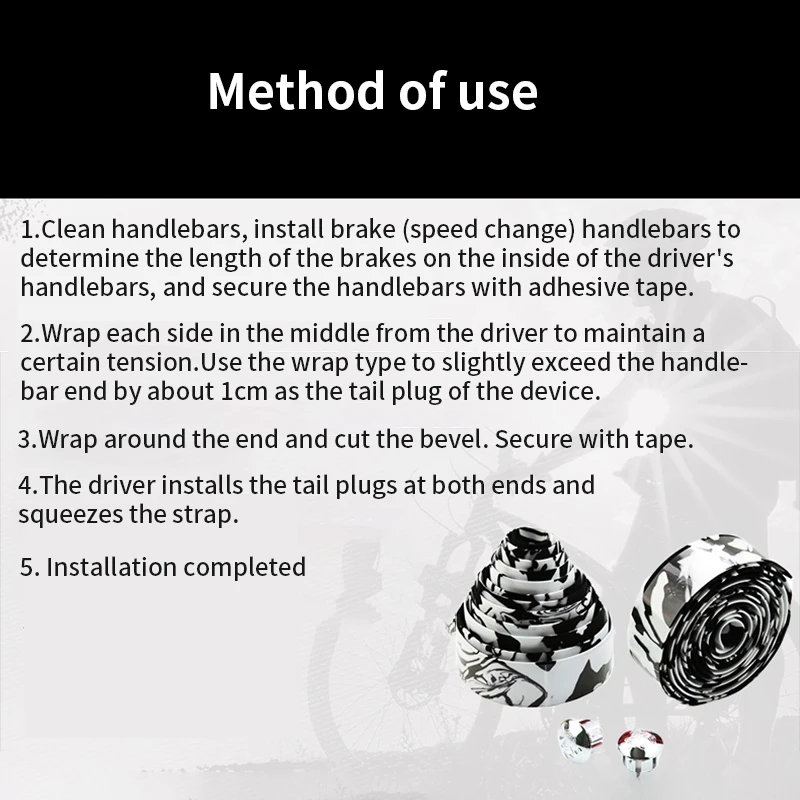 Method of use

1.Clean handlebars, install brake (speed change) handlebars to determine the length of the brakes on the inside of the driver's handlebars, and secure the handlebars with adhesive tape.

2.Wrap each side in the middle from the driver to maintain a certain tension.Use the wrap type to slightly exceed the handlebar end by about 1cm as the tail plug of the device.

3.Wrap around the end and cut the bevel. Secure with tape.

4.The driver installs the tail plugs at both ends and squeezes the strap.

5. Installation completed